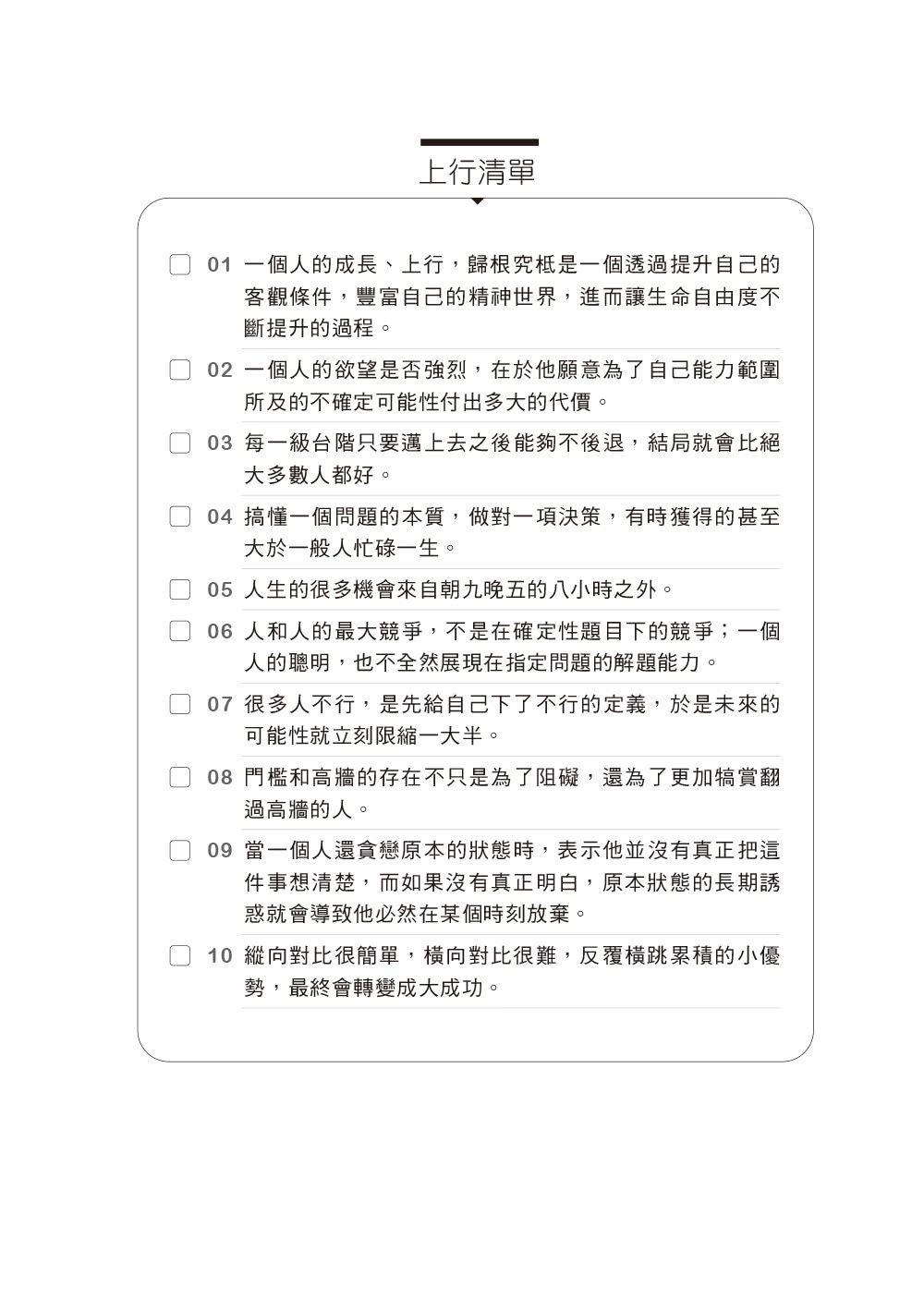 上行清單

01 一個人的成長、上行，歸根究柢是一個透過提升自己的客觀條件，豐富自己的精神世界，進而讓生命自由度不斷提升的過程。

02 一個人的欲望是否強烈，在於他願意為了自己能力範圍所及的不確定可能性付出多大的代價。

03 每一級台階只要邁上去之後能夠不後退，結局就會比絕大多數人都好。

04 搞懂一個問題的本質，做對一項決策，有時獲得的甚至大於一般人忙碌一生。

05 人生的很多機會來自朝九晚五的八小時之外。

06 人和人的最大競爭，不是在確定性題目下的競爭；一個人的聰明，也不全然展現在指定問題的解題能力。

07 很多人不行，是先給自己下了不行的定義，於是未來的可能性就立刻限縮一大半。

08 門檻和高牆的存在不只是為了阻礙，還為了更加犒賞翻過高牆的人。

09 當一個人還貪戀原本的狀態時，表示他並沒有真正把這件事想清楚，而如果沒有真正明白，原本狀態的長期誘惑就會導致他必然在某個時刻放棄。

10 縱向對比很簡單，橫向對比很難，反覆橫跳累積的小優勢，最終會轉變成大成功。